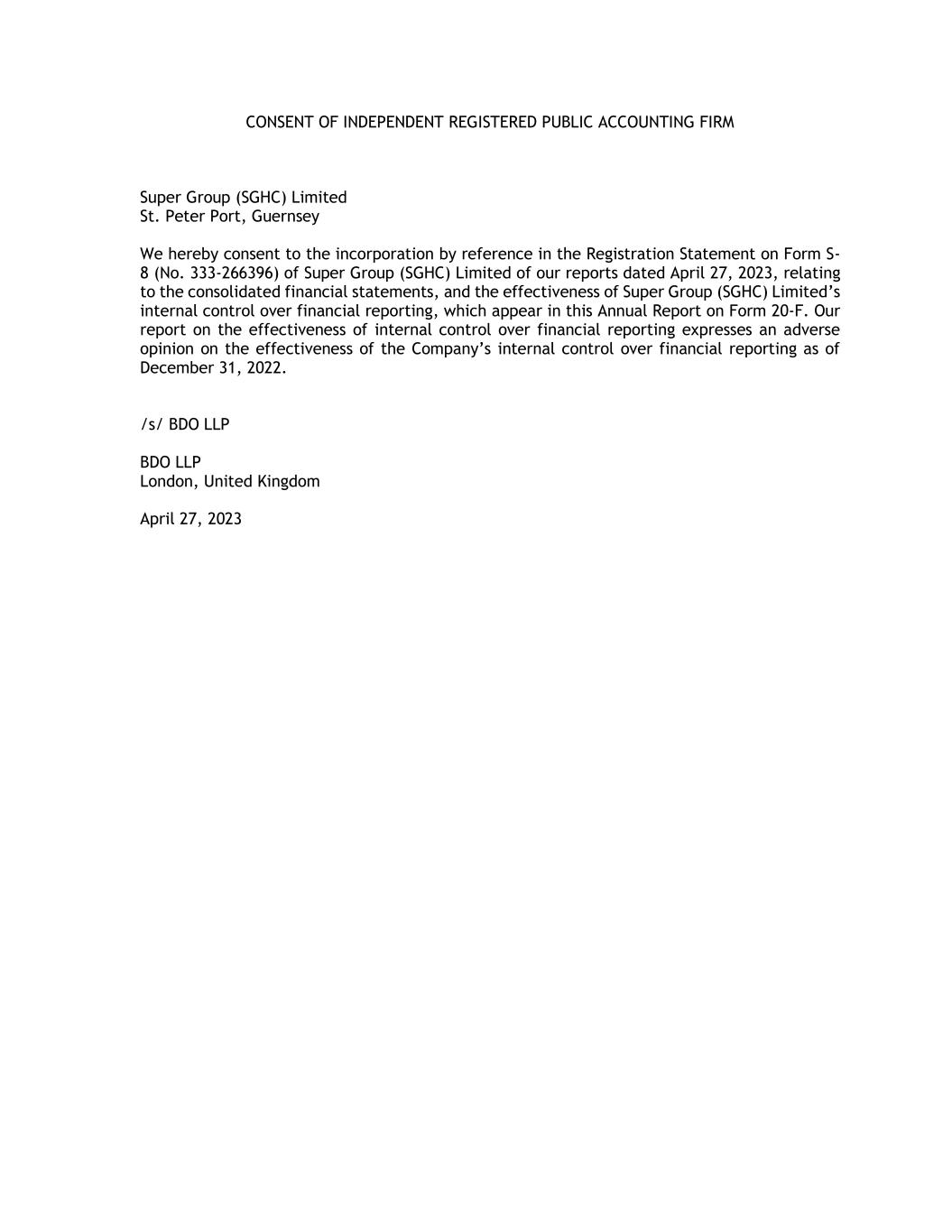 CONSENT OF INDEPENDENT REGISTERED PUBLIC ACCOUNTING FIRM

Super Group (SGHC) Limited
St. Peter Port, Guernsey

We hereby consent to the incorporation by reference in the Registration Statement on Form S-8 (No. 333-266396) of Super Group (SGHC) Limited of our reports dated April 27, 2023, relating to the consolidated financial statements, and the effectiveness of Super Group (SGHC) Limited's internal control over financial reporting, which appear in this Annual Report on Form 20-F. Our report on the effectiveness of internal control over financial reporting expresses an adverse opinion on the effectiveness of the Company's internal control over financial reporting as of December 31, 2022.

/s/ BDO LLP

BDO LLP
London, United Kingdom

April 27, 2023